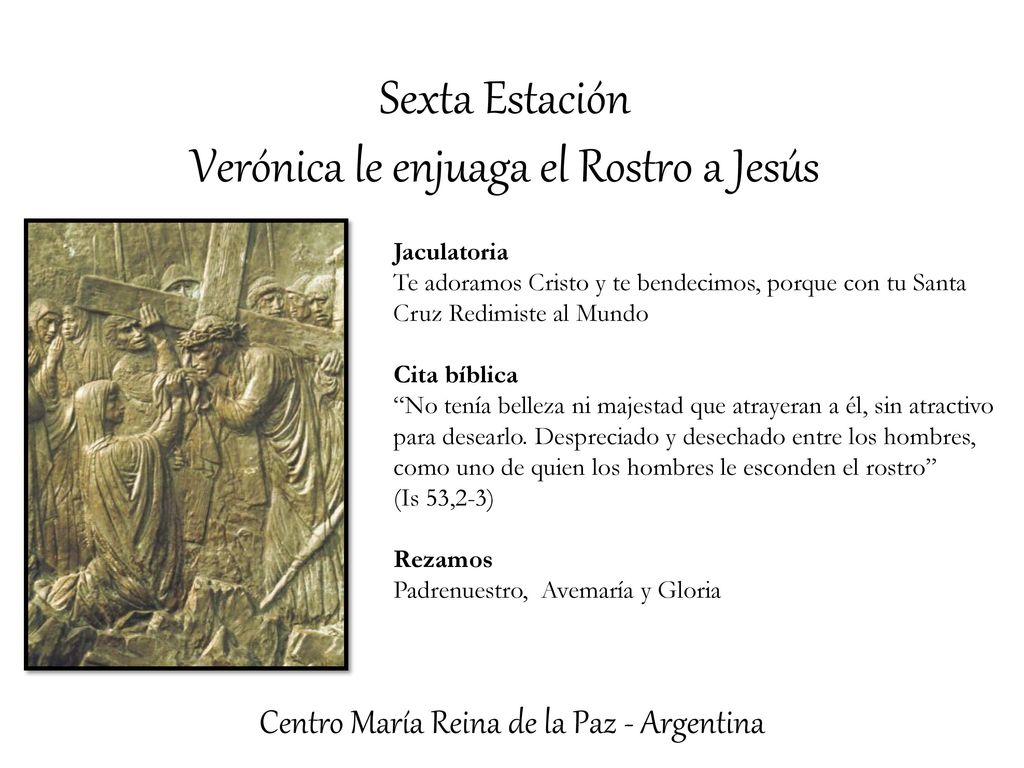 Sexta Estación
Verónica le enjuaga el Rostro a Jesús

Jaculatoria
Te adoramos Cristo y te bendecimos, porque con tu Santa Cruz Redimiste al Mundo

Cita bíblica
“No tenía belleza ni majestad que atrayeran a él, sin atractivo para desearlo. Despreciado y desechado entre los hombres, como uno de quien los hombres le esconden el rostro”
(Is 53,2-3)

Rezamos
Padrenuestro, Avemaría y Gloria

Centro María Reina de la Paz - Argentina